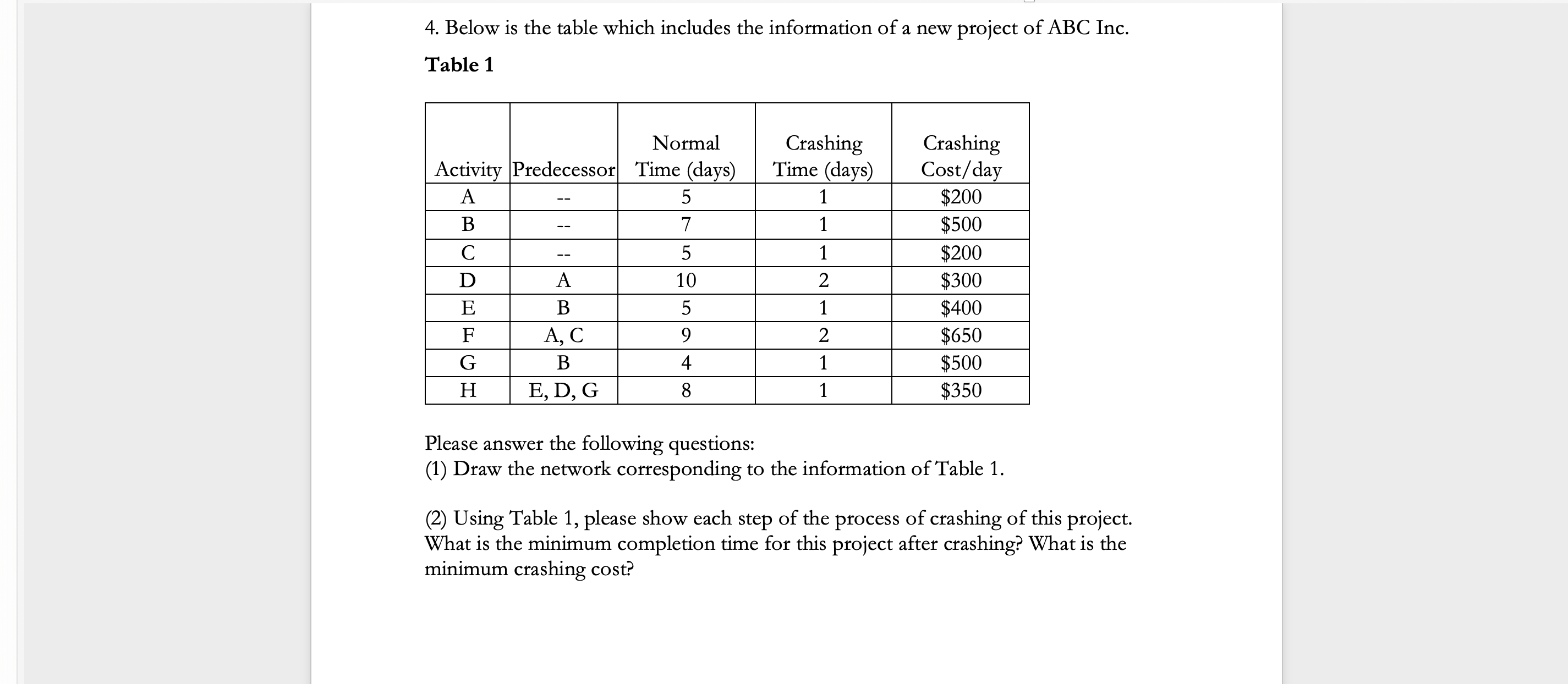 4. Below is the table which includes the information of a new project of ABC Inc.

Table 1

| Activity | Predecessor | Normal Time (days) | Crashing Time (days) | Crashing Cost/day |
|---|---|---|---|---|
| A | -- | 5 | 1 | \$200 |
| B | -- | 7 | 1 | \$500 |
| C | -- | 5 | 1 | \$200 |
| D | A | 10 | 2 | \$300 |
| E | B | 5 | 1 | \$400 |
| F | A, C | 9 | 2 | \$650 |
| G | B | 4 | 1 | \$500 |
| H | E, D, G | 8 | 1 | \$350 |

Please answer the following questions:
(1) Draw the network corresponding to the information of Table 1.

(2) Using Table 1, please show each step of the process of crashing of this project. What is the minimum completion time for this project after crashing? What is the minimum crashing cost?